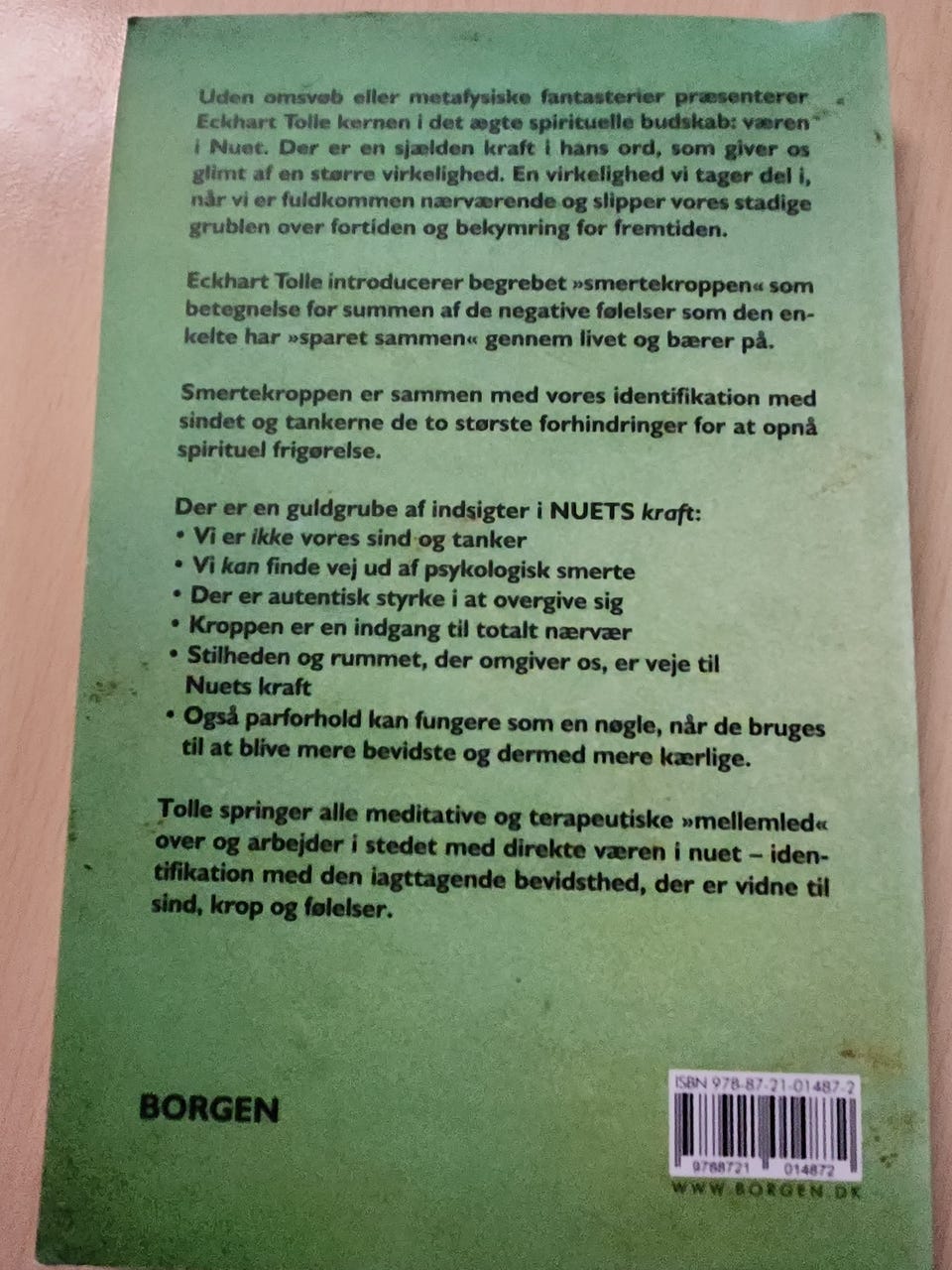 Uden omsvøb eller metafysiske fantasterier præsenterer Eckhart Tolle kernen i det ægte spirituelle budskab: væren i Nuet. Der er en sjælden kraft i hans ord, som giver os glimt af en større virkelighed. En virkelighed vi tager del i, når vi er fuldkommen nærværende og slipper vores stadige grublen over fortiden og bekymring for fremtiden.

Eckhart Tolle introducerer begrebet »smertekroppen« som betegnelse for summen af de negative følelser som den enkelte har »sparet sammen« gennem livet og bærer på.

Smertekroppen er sammen med vores identifikation med sindet og tankerne de to største forhindringer for at opnå spirituel frigørelse.

Der er en guldgrube af indsigter i NUETS kraft:
• Vi er ikke vores sind og tanker
• Vi kan finde vej ud af psykologisk smerte
• Der er autentisk styrke i at overgive sig
• Kroppen er en indgang til totalt nærvær
• Stilheden og rummet, der omgiver os, er veje til Nuets kraft
• Også parforhold kan fungere som en nøgle, når de bruges til at blive mere bevidste og dermed mere kærlige.

Tolle springer alle meditative og terapeutiske »mellemled« over og arbejder i stedet med direkte væren i nuet – identifikation med den iagttagende bevidsthed, der er vidne til sind, krop og følelser.

BORGEN

ISBN 978-87-21-01487-2
9788721 014872
WWW.BORGEN.DK